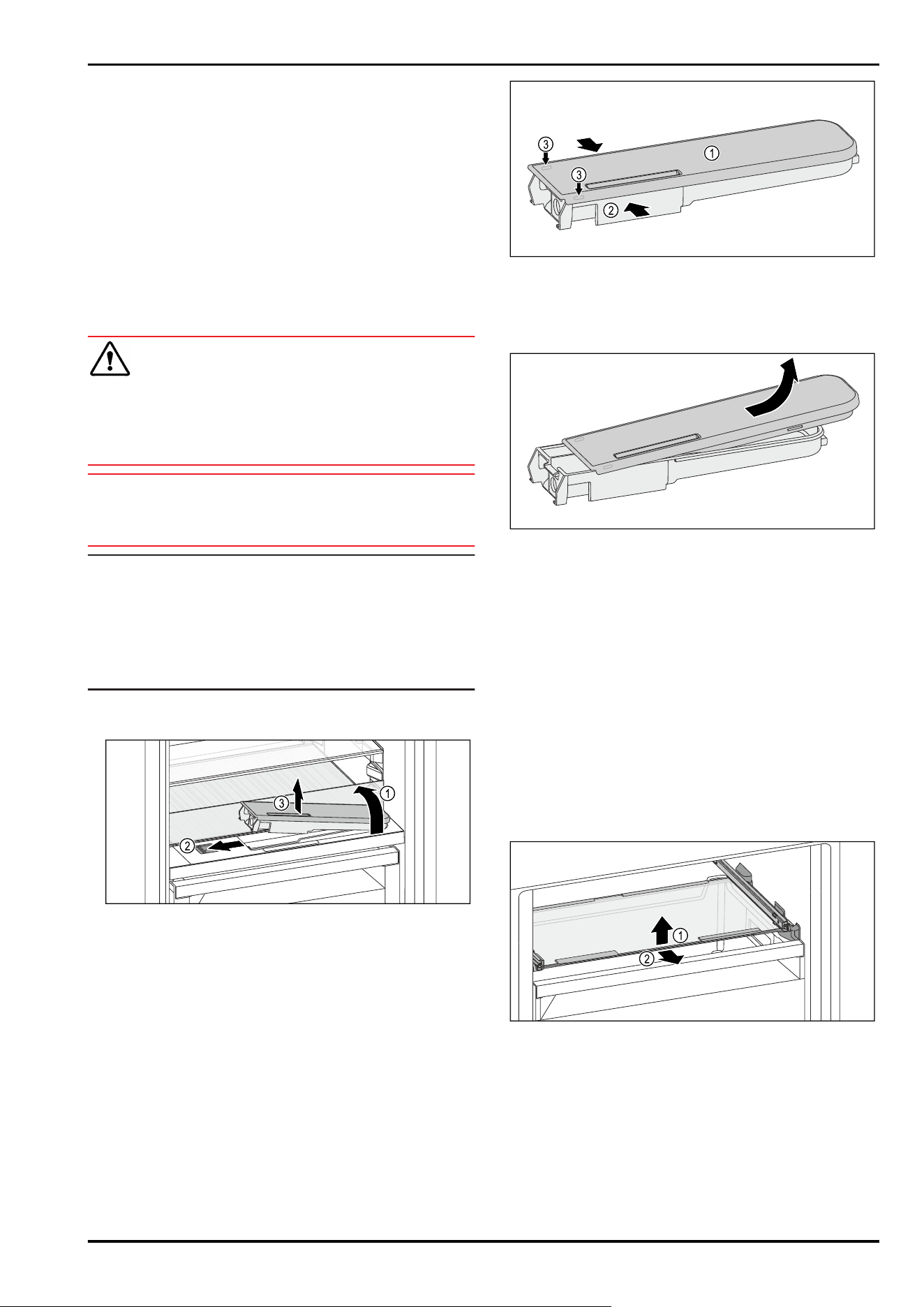 3
1
3
2

3
1
2

1
2